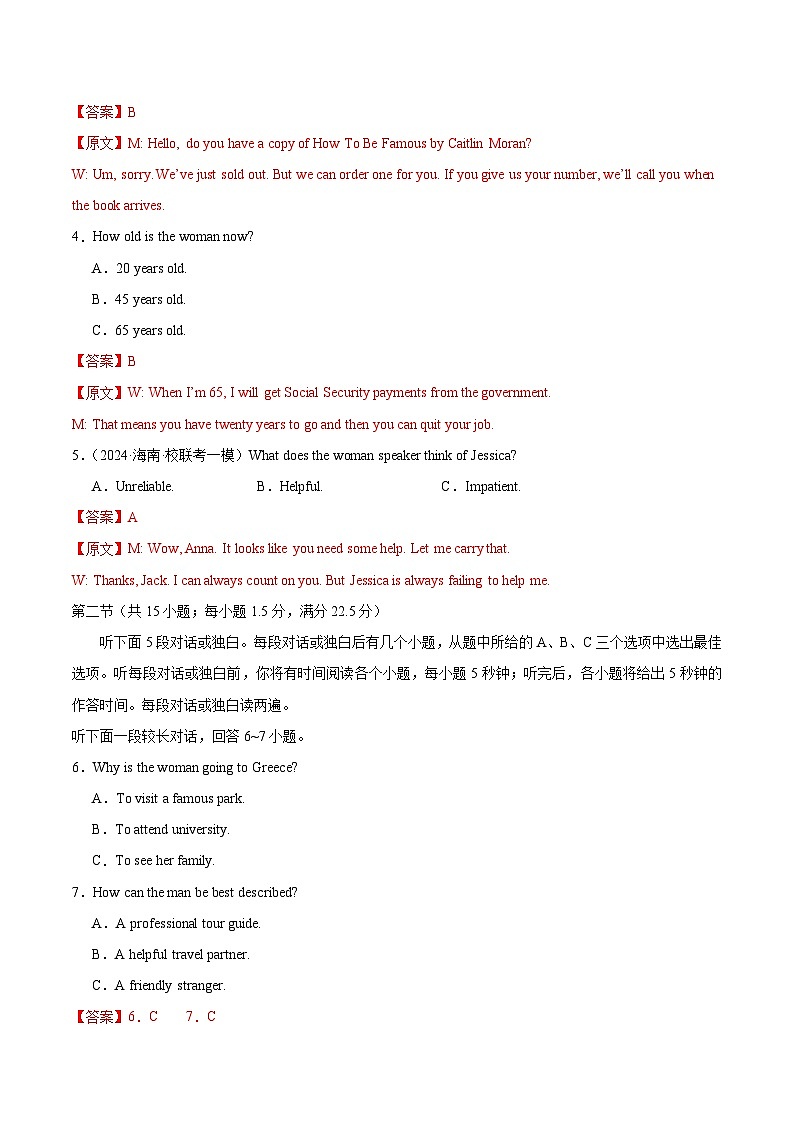 【答案】B

【原文】M: Hello, do you have a copy of How To Be Famous by Caitlin Moran?

W: Um, sorry. We've just sold out. But we can order one for you. If you give us your number, we'll call you when the book arrives.

4．How old is the woman now?

A．20 years old.

B．45 years old.

C．65 years old.

【答案】B

【原文】W: When I'm 65, I will get Social Security payments from the government.

M: That means you have twenty years to go and then you can quit your job.

5．（2024·海南·校联考一模）What does the woman speaker think of Jessica?

A．Unreliable. B．Helpful. C．Impatient.

【答案】A

【原文】M: Wow, Anna. It looks like you need some help. Let me carry that.

W: Thanks, Jack. I can always count on you. But Jessica is always failing to help me.

第二节（共 15 小题；每小题 1.5 分，满分 22.5 分）

听下面 5 段对话或独白。每段对话或独白后有几个小题，从题中所给的 A、B、C 三个选项中选出最佳选项。听每段对话或独白前，你将有时间阅读各个小题，每小题 5 秒钟；听完后，各小题将给出 5 秒钟的作答时间。每段对话或独白读两遍。

听下面一段较长对话，回答 6~7 小题。

6．Why is the woman going to Greece?

A．To visit a famous park.

B．To attend university.

C．To see her family.

7．How can the man be best described?

A．A professional tour guide.

B．A helpful travel partner.

C．A friendly stranger.

【答案】6．C 7．C